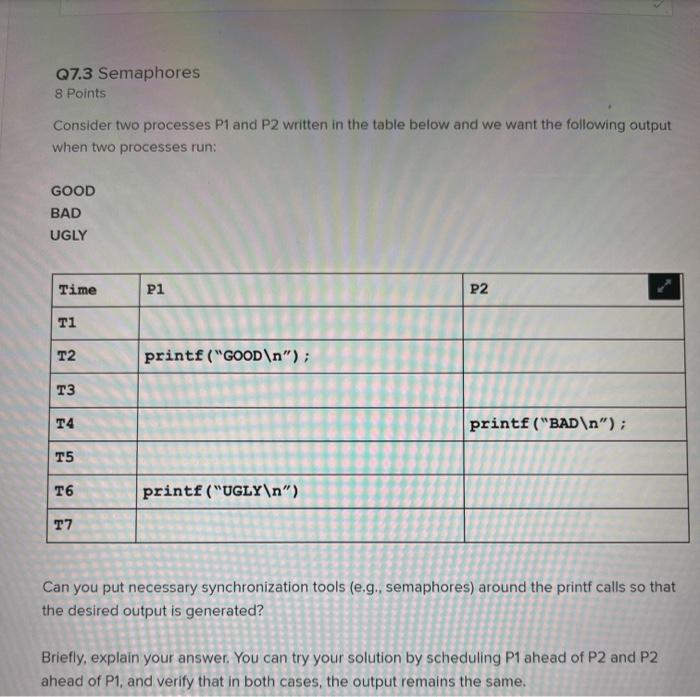 Q7.3 Semaphores
8 Points

Consider two processes P1 and P2 written in the table below and we want the following output when two processes run:

GOOD
BAD
UGLY

| Time | P1 | P2 |
|---|---|---|
| T1 | | |
| T2 | printf("GOOD\n"); | |
| T3 | | |
| T4 | | printf("BAD\n"); |
| T5 | | |
| T6 | printf("UGLY\n") | |
| T7 | | |

Can you put necessary synchronization tools (e.g., semaphores) around the printf calls so that the desired output is generated?

Briefly, explain your answer. You can try your solution by scheduling P1 ahead of P2 and P2 ahead of P1, and verify that in both cases, the output remains the same.